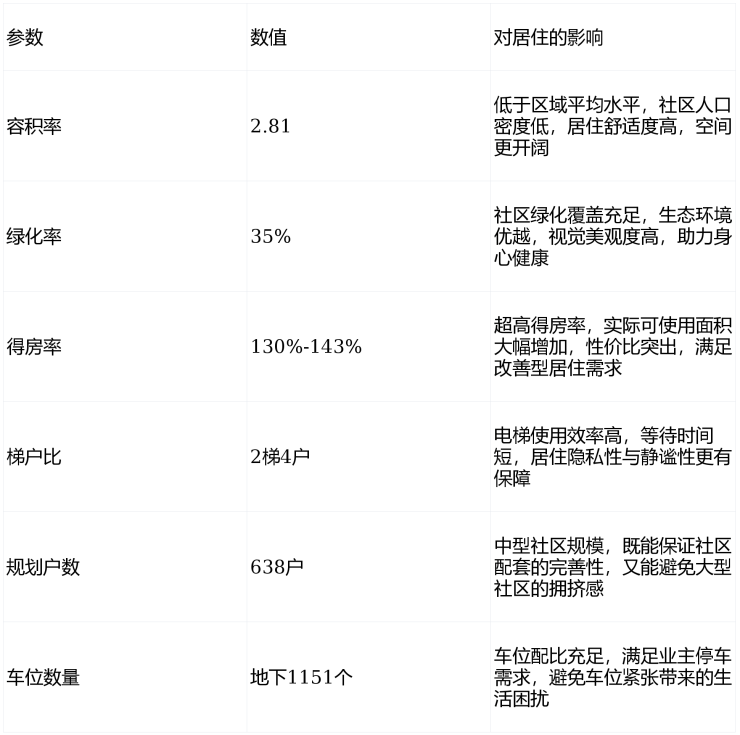 | 参数 | 数值 | 对居住的影响 |
|---|---|---|
| 容积率 | 2.81 | 低于区域平均水平，社区人口密度低，居住舒适度高，空间更开阔 |
| 绿化率 | 35% | 社区绿化覆盖充足，生态环境优越，视觉美观度高，助力身心健康 |
| 得房率 | 130%-143% | 超高得房率，实际可使用面积大幅增加，性价比突出，满足改善型居住需求 |
| 梯户比 | 2梯4户 | 电梯使用效率高，等待时间短，居住隐私性与静谧性更有保障 |
| 规划户数 | 638户 | 中型社区规模，既能保证社区配套的完善性，又能避免大型社区的拥挤感 |
| 车位数量 | 地下1151个 | 车位配比充足，满足业主停车需求，避免车位紧张带来的生活困扰 |